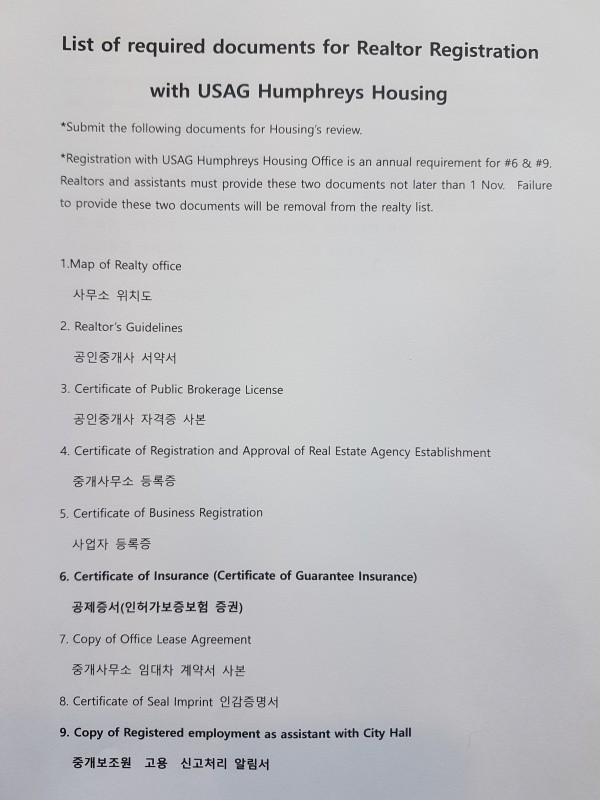 List of required documents for Realtor Registration

with USAG Humphreys Housing

*Submit the following documents for Housing's review.

*Registration with USAG Humphreys Housing Office is an annual requirement for #6 & #9. Realtors and assistants must provide these two documents not later than 1 Nov. Failure to provide these two documents will be removal from the realty list.

1.Map of Realty office

사무소 위치도

2. Realtor's Guidelines

공인중개사 서약서

3. Certificate of Public Brokerage License

공인중개사 자격증 사본

4. Certificate of Registration and Approval of Real Estate Agency Establishment

중개사무소 등록증

5. Certificate of Business Registration

사업자 등록증

6. Certificate of Insurance (Certificate of Guarantee Insurance)

공제증서(인허가보증보험 증권)

7. Copy of Office Lease Agreement

중개사무소 임대차 계약서 사본

8. Certificate of Seal Imprint 인감증명서

9. Copy of Registered employment as assistant with City Hall

중개보조원 고용 신고처리 알림서